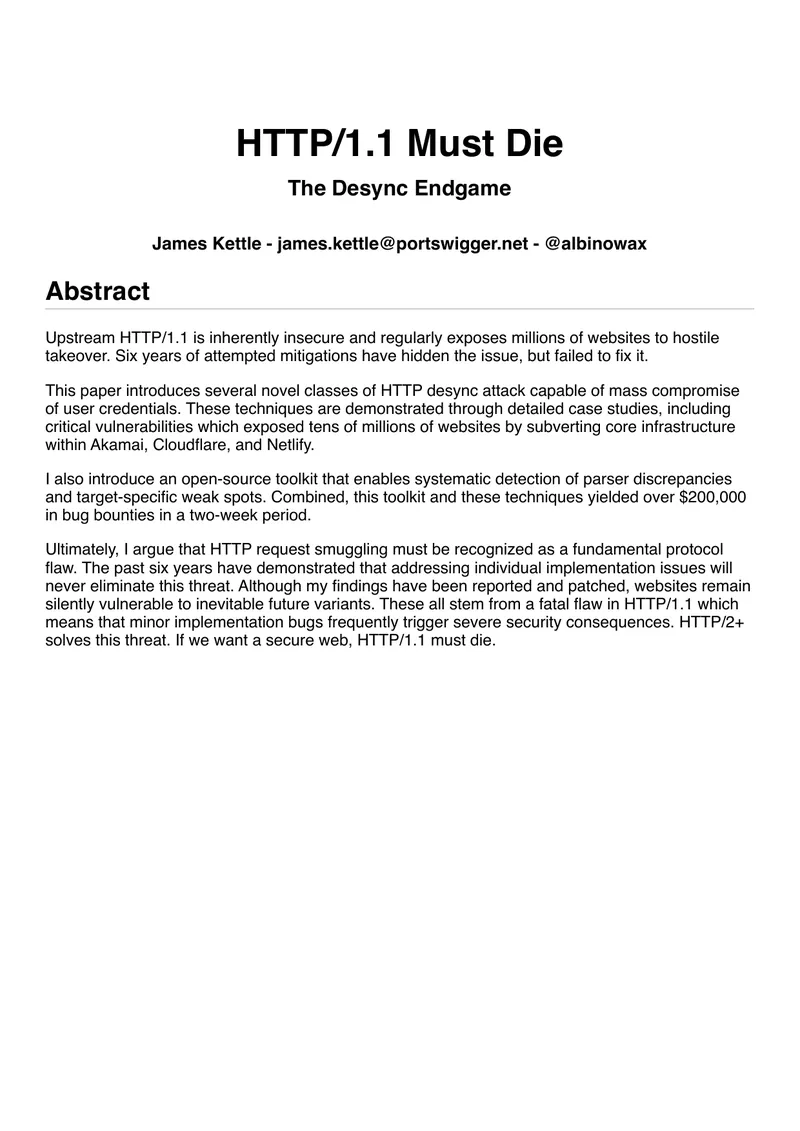 HTTP/1.1 Must Die

The Desync Endgame

James Kettle - james.kettle@portswigger.net - @albinowax

Abstract

Upstream HTTP/1.1 is inherently insecure and regularly exposes millions of websites to hostile takeover. Six years of attempted mitigations have hidden the issue, but failed to fix it.

This paper introduces several novel classes of HTTP desync attack capable of mass compromise of user credentials. These techniques are demonstrated through detailed case studies, including critical vulnerabilities which exposed tens of millions of websites by subverting core infrastructure within Akamai, Cloudflare, and Netlify.

I also introduce an open-source toolkit that enables systematic detection of parser discrepancies and target-specific weak spots. Combined, this toolkit and these techniques yielded over $200,000 in bug bounties in a two-week period.

Ultimately, I argue that HTTP request smuggling must be recognized as a fundamental protocol flaw. The past six years have demonstrated that addressing individual implementation issues will never eliminate this threat. Although my findings have been reported and patched, websites remain silently vulnerable to inevitable future variants. These all stem from a fatal flaw in HTTP/1.1 which means that minor implementation bugs frequently trigger severe security consequences. HTTP/2+ solves this threat. If we want a secure web, HTTP/1.1 must die.